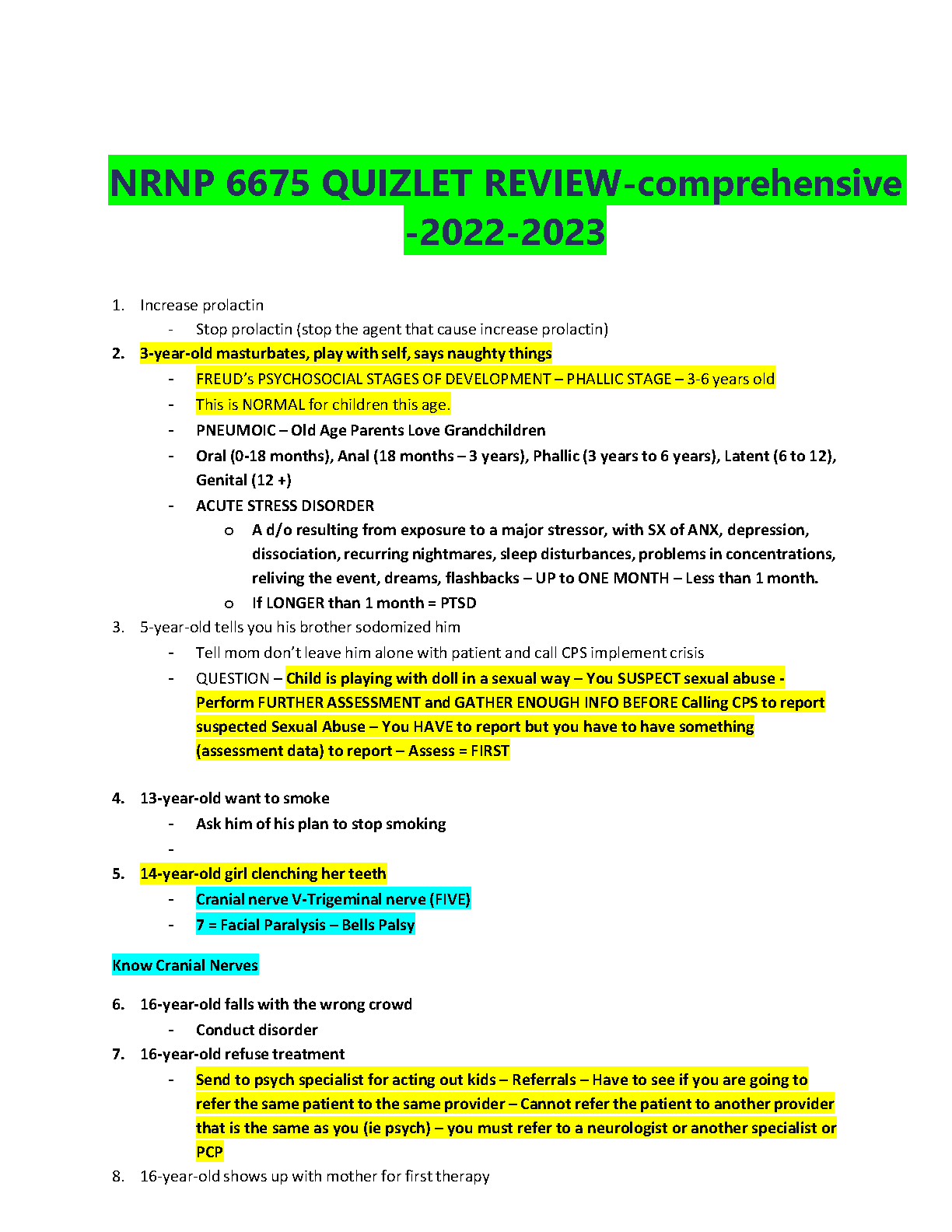 NRNP 6675 QUIZLET REVIEW-comprehensive -2022-2023

1. Increase prolactin
- Stop prolactin (stop the agent that cause increase prolactin)

2. 3-year-old masturbates, play with self, says naughty things
- FREUD's PSYCHOSOCIAL STAGES OF DEVELOPMENT – PHALLIC STAGE – 3-6 years old
- This is NORMAL for children this age.
- PNEUMOIC – Old Age Parents Love Grandchildren
- Oral (0-18 months), Anal (18 months – 3 years), Phallic (3 years to 6 years), Latent (6 to 12), Genital (12 +)
- ACUTE STRESS DISORDER
  o A d/o resulting from exposure to a major stressor, with SX of ANX, depression, dissociation, recurring nightmares, sleep disturbances, problems in concentrations, reliving the event, dreams, flashbacks – UP to ONE MONTH – Less than 1 month.
  o If LONGER than 1 month = PTSD

3. 5-year-old tells you his brother sodomized him
- Tell mom don't leave him alone with patient and call CPS implement crisis
- QUESTION – Child is playing with doll in a sexual way – You SUSPECT sexual abuse - Perform FURTHER ASSESSMENT and GATHER ENOUGH INFO BEFORE Calling CPS to report suspected Sexual Abuse – You HAVE to report but you have to have something (assessment data) to report – Assess = FIRST

4. 13-year-old want to smoke
- Ask him of his plan to stop smoking
-

5. 14-year-old girl clenching her teeth
- Cranial nerve V-Trigeminal nerve (FIVE)
- 7 = Facial Paralysis – Bells Palsy

Know Cranial Nerves

6. 16-year-old falls with the wrong crowd
- Conduct disorder

7. 16-year-old refuse treatment
- Send to psych specialist for acting out kids – Referrals – Have to see if you are going to refer the same patient to the same provider – Cannot refer the patient to another provider that is the same as you (ie psych) – you must refer to a neurologist or another specialist or PCP

8. 16-year-old shows up with mother for first therapy